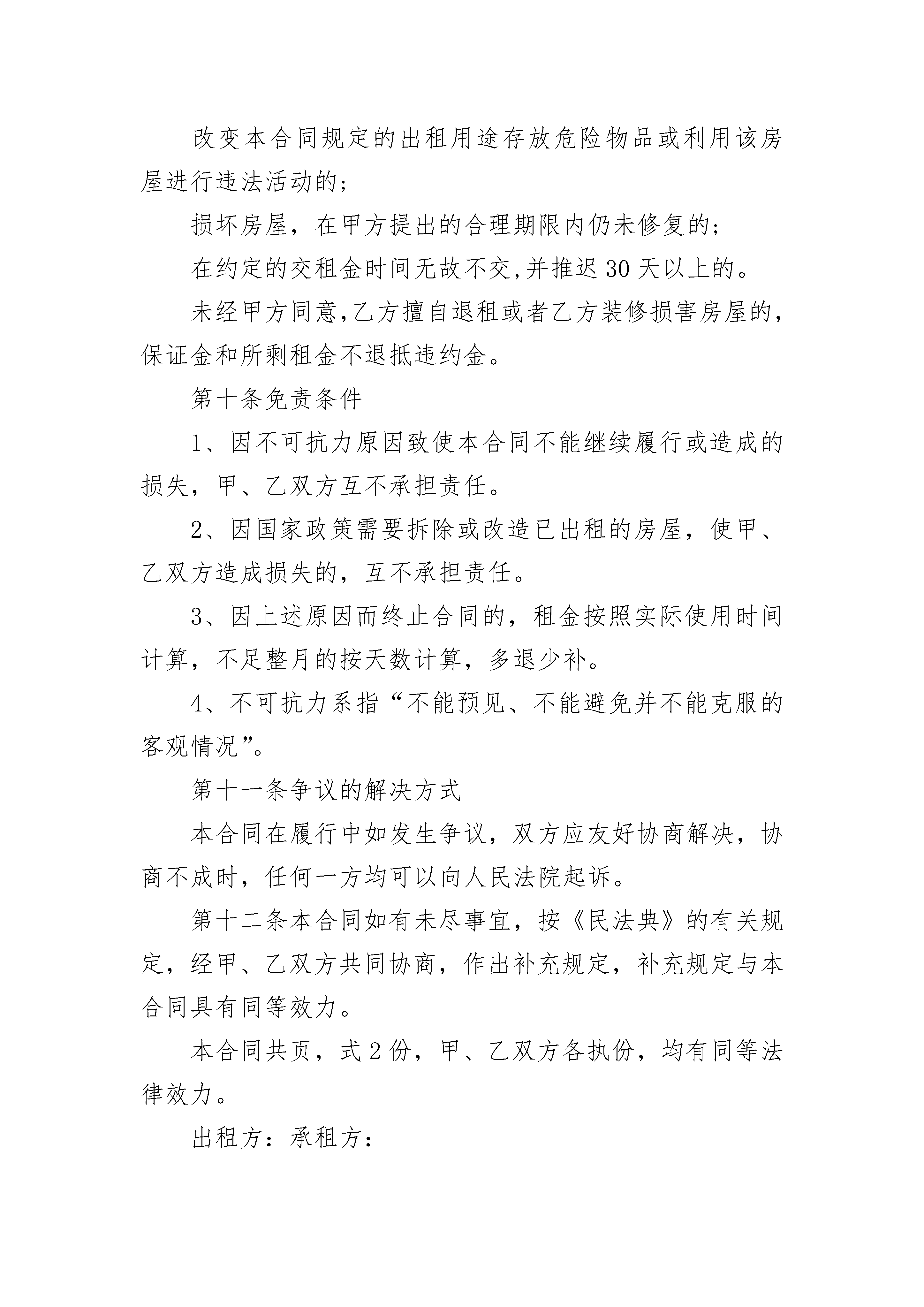 改变本合同规定的出租用途存放危险物品或利用该房屋进行违法活动的;

损坏房屋，在甲方提出的合理期限内仍未修复的;

在约定的交租金时间无故不交,并推迟30天以上的。

未经甲方同意,乙方擅自退租或者乙方装修损害房屋的,保证金和所剩租金不退抵违约金。

第十条免责条件

1、因不可抗力原因致使本合同不能继续履行或造成的损失，甲、乙双方互不承担责任。

2、因国家政策需要拆除或改造已出租的房屋，使甲、乙双方造成损失的，互不承担责任。

3、因上述原因而终止合同的，租金按照实际使用时间计算，不足整月的按天数计算，多退少补。

4、不可抗力系指“不能预见、不能避免并不能克服的客观情况”。

第十一条争议的解决方式

本合同在履行中如发生争议，双方应友好协商解决，协商不成时，任何一方均可以向人民法院起诉。

第十二条本合同如有未尽事宜，按《民法典》的有关规定，经甲、乙双方共同协商，作出补充规定，补充规定与本合同具有同等效力。

本合同共页，式2份，甲、乙双方各执份，均有同等法律效力。

出租方：承租方：